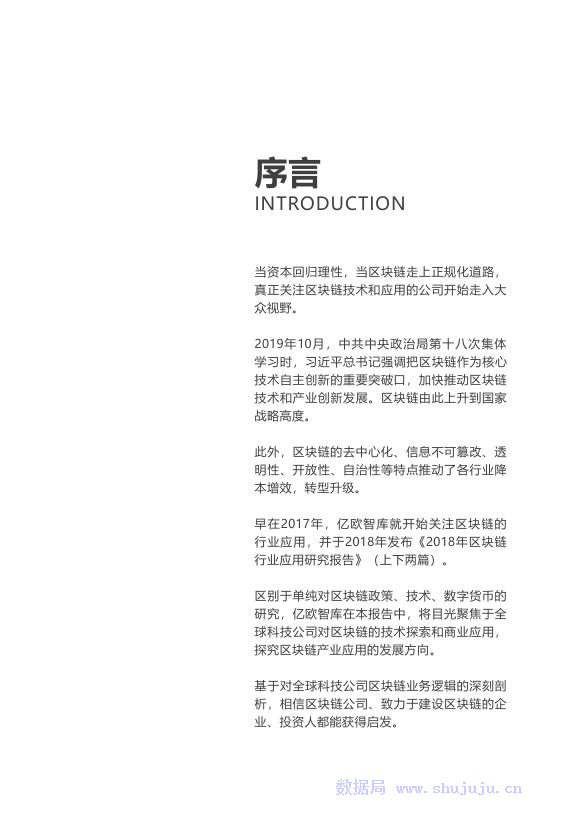 序言
INTRODUCTION

当资本回归理性，当区块链走上正规化道路，真正关注区块链技术和应用的公司开始走入大众视野。

2019年10月，中共中央政治局第十八次集体学习时，习近平总书记强调把区块链作为核心技术自主创新的重要突破口，加快推动区块链技术和产业创新发展。区块链由此上升到国家战略高度。

此外，区块链的去中心化、信息不可篡改、透明性、开放性、自治性等特点推动了各行业降本增效，转型升级。

早在2017年，亿欧智库就开始关注区块链的行业应用，并于2018年发布《2018年区块链行业应用研究报告》（上下两篇）。

区别于单纯对区块链政策、技术、数字货币的研究，亿欧智库在本报告中，将目光聚焦于全球科技公司对区块链的技术探索和商业应用，探究区块链产业应用的发展方向。

基于对全球科技公司区块链业务逻辑的深刻剖析，相信区块链公司、致力于建设区块链的企业、投资人都能获得启发。

数据局 www.shujuju.cn